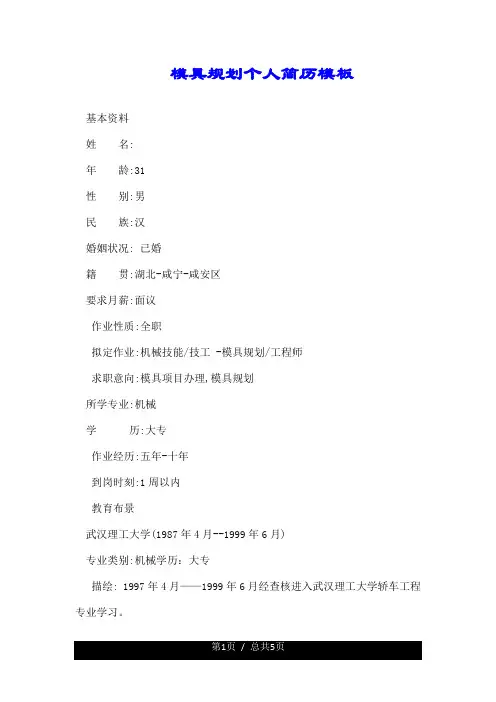 模具规划个人简历模板

基本资料

姓　　名:

年　　龄:31

性　　别:男

民　　族:汉

婚姻状况: 已婚

籍　　贯:湖北-咸宁-咸安区

要求月薪:面议

作业性质:全职

拟定作业:机械技能/技工 -模具规划/工程师

求职意向:模具项目办理,模具规划

所学专业:机械

学　　历:大专

作业经历:五年-十年

到岗时刻:1 周以内

教育布景

武汉理工大学(1987 年 4 月--1999 年 6 月)

专业类别:机械学历: 大专

描绘: 1997 年 4 月——1999 年 6 月经查核进入武汉理工大学轿车工程专业学习。

第1页 / 总共5页